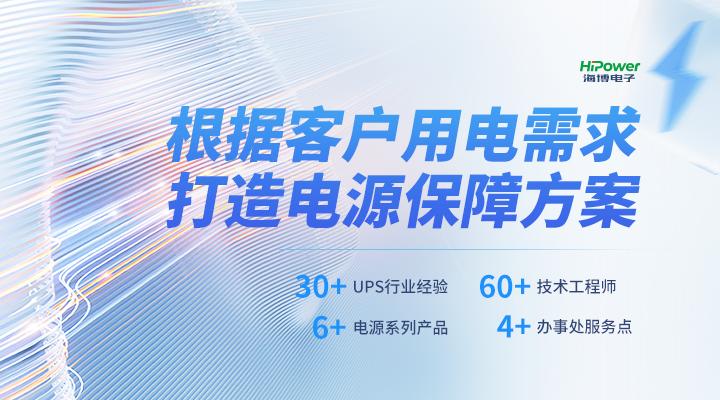 HiPower
海博电子

根据客户用电需求
打造电源保障方案

30+ UPS行业经验
60+ 技术工程师
6+ 电源系列产品
4+ 办事处服务点